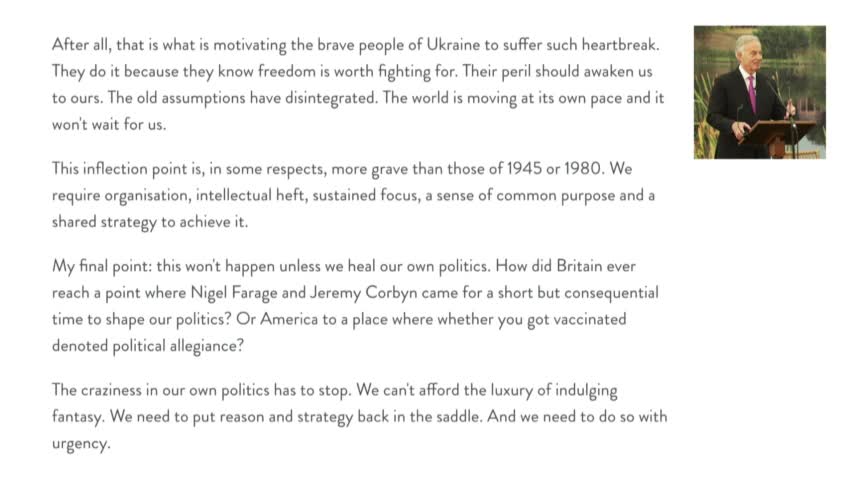 After all, that is what is motivating the brave people of Ukraine to suffer such heartbreak. They do it because they know freedom is worth fighting for. Their peril should awaken us to ours. The old assumptions have disintegrated. The world is moving at its own pace and it won't wait for us.

This inflection point is, in some respects, more grave than those of 1945 or 1980. We require organisation, intellectual heft, sustained focus, a sense of common purpose and a shared strategy to achieve it.

My final point: this won't happen unless we heal our own politics. How did Britain ever reach a point where Nigel Farage and Jeremy Corbyn came for a short but consequential time to shape our politics? Or America to a place where whether you got vaccinated denoted political allegiance?

The craziness in our own politics has to stop. We can't afford the luxury of indulging fantasy. We need to put reason and strategy back in the saddle. And we need to do so with urgency.